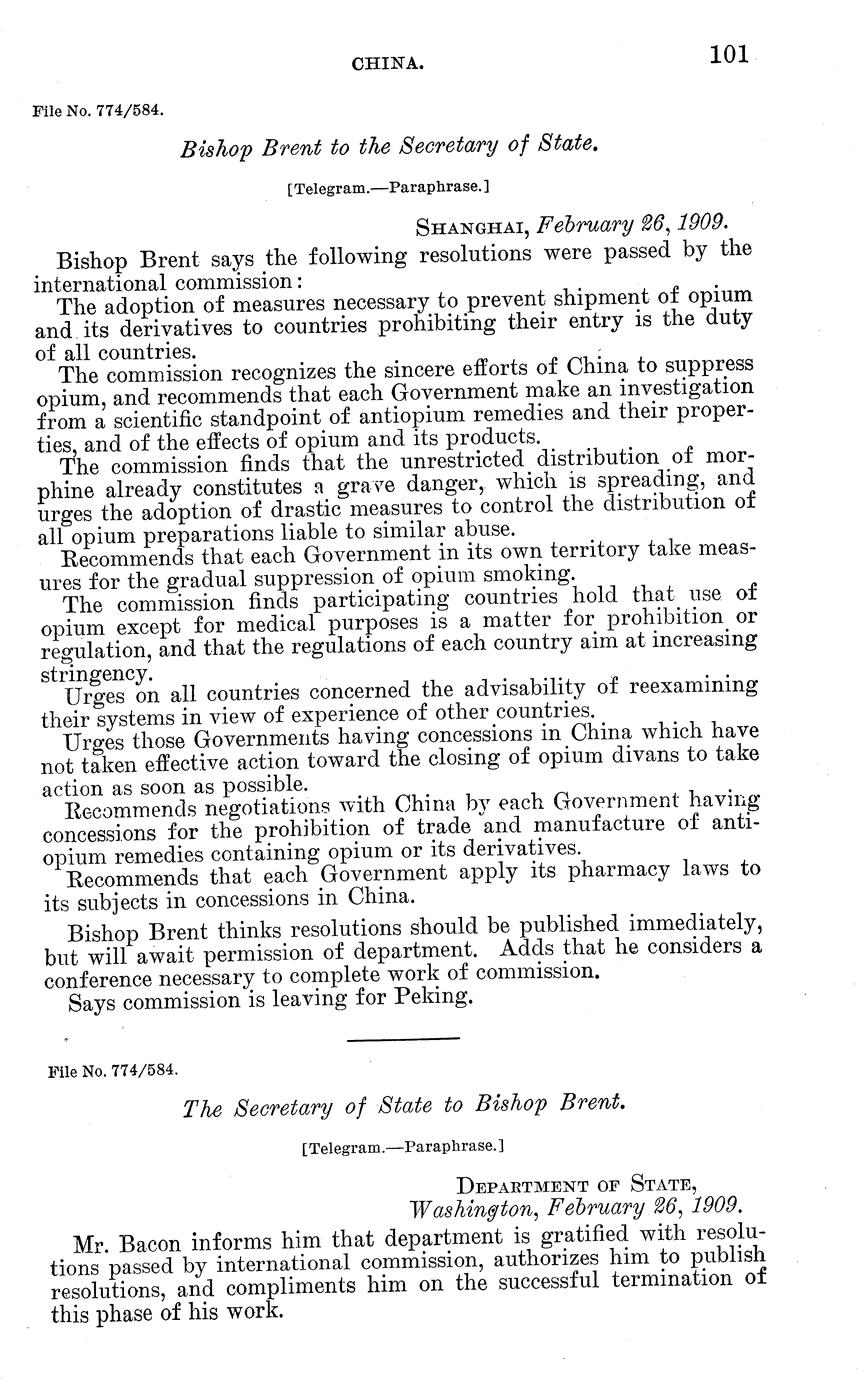 CHINA. 101

File No. 774/584.

Bishop Brent to the Secretary of State.

[Telegram.—Paraphrase.]

SHANGHAI, February 26, 1909.

Bishop Brent says the following resolutions were passed by the international commission:

The adoption of measures necessary to prevent shipment of opium and its derivatives to countries prohibiting their entry is the duty of all countries.

The commission recognizes the sincere efforts of China to suppress opium, and recommends that each Government make an investigation from a scientific standpoint of antiopium remedies and their properties, and of the effects of opium and its products.

The commission finds that the unrestricted distribution of morphine already constitutes a grave danger, which is spreading, and urges the adoption of drastic measures to control the distribution of all opium preparations liable to similar abuse.

Recommends that each Government in its own territory take measures for the gradual suppression of opium smoking.

The commission finds participating countries hold that use of opium except for medical purposes is a matter for prohibition or regulation, and that the regulations of each country aim at increasing stringency.

Urges on all countries concerned the advisability of reexamining their systems in view of experience of other countries.

Urges those Governments having concessions in China which have not taken effective action toward the closing of opium divans to take action as soon as possible.

Recommends negotiations with China by each Government having concessions for the prohibition of trade and manufacture of antiopium remedies containing opium or its derivatives.

Recommends that each Government apply its pharmacy laws to its subjects in concessions in China.

Bishop Brent thinks resolutions should be published immediately, but will await permission of department. Adds that he considers a conference necessary to complete work of commission.

Says commission is leaving for Peking.

File No. 774/584.

The Secretary of State to Bishop Brent.

[Telegram.—Paraphrase.]

DEPARTMENT OF STATE,
Washington, February 26, 1909.

Mr. Bacon informs him that department is gratified with resolutions passed by international commission, authorizes him to publish resolutions, and compliments him on the successful termination of this phase of his work.